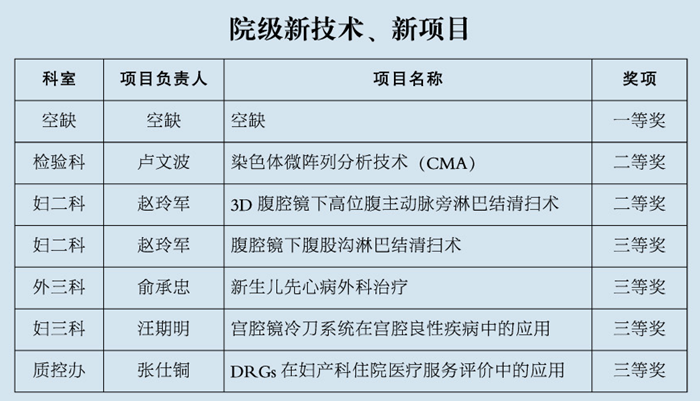 院级新技术、新项目

| 科室 | 项目负责人 | 项目名称 | 奖项 |
|---|---|---|---|
| 空缺 | 空缺 | 空缺 | 一等奖 |
| 检验科 | 卢文波 | 染色体微阵列分析技术（CMA） | 二等奖 |
| 妇二科 | 赵玲军 | 3D 腹腔镜下高位腹主动脉旁淋巴结清扫术 | 二等奖 |
| 妇二科 | 赵玲军 | 腹腔镜下腹股沟淋巴结清扫术 | 三等奖 |
| 外三科 | 俞承忠 | 新生儿先心病外科治疗 | 三等奖 |
| 妇三科 | 汪期明 | 宫腔镜冷刀系统在宫腔良性疾病中的应用 | 三等奖 |
| 质控办 | 张仕铜 | DRGs 在妇产科住院医疗服务评价中的应用 | 三等奖 |